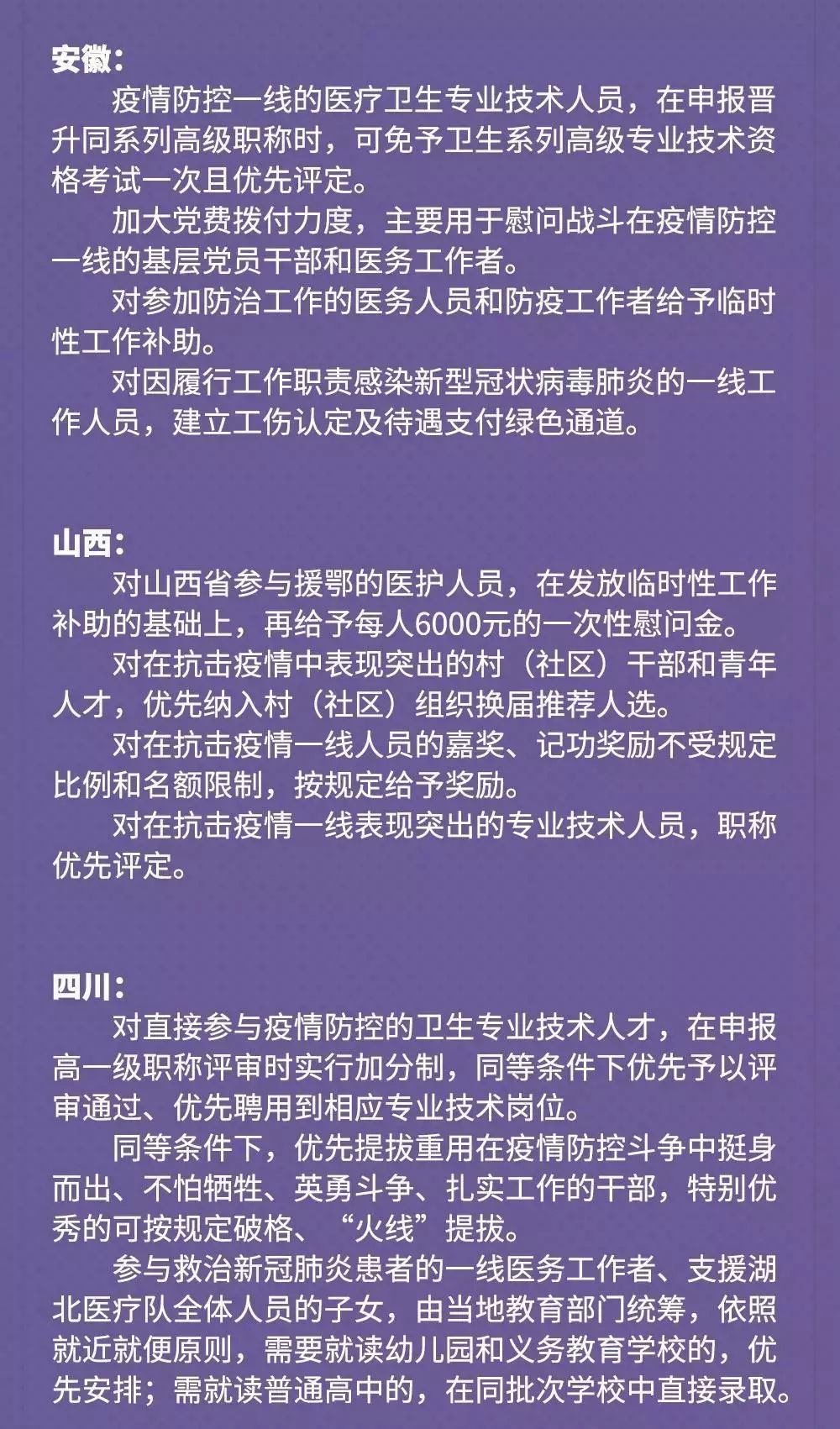 安徽：

疫情防控一线的医疗卫生专业技术人员，在申报晋升同系列高级职称时，可免予卫生系列高级专业技术资格考试一次且优先评定。

加大党费拨付力度，主要用于慰问战斗在疫情防控一线的基层党员干部和医务工作者。

对参加防治工作的医务人员和防疫工作者给予临时性工作补助。

对因履行工作职责感染新型冠状病毒肺炎的一线工作人员，建立工伤认定及待遇支付绿色通道。

山西：

对山西省参与援鄂的医护人员，在发放临时性工作补助的基础上，再给予每人6000元的一次性慰问金。

对在抗击疫情中表现突出的村（社区）干部和青年人才，优先纳入村（社区）组织换届推荐人选。

对在抗击疫情一线人员的嘉奖、记功奖励不受规定比例和名额限制，按规定给予奖励。

对在抗击疫情一线表现突出的专业技术人员，职称优先评定。

四川：

对直接参与疫情防控的卫生专业技术人才，在申报高一级职称评审时实行加分制，同等条件下优先予以评审通过、优先聘用到相应专业技术岗位。

同等条件下，优先提拔重用在疫情防控斗争中挺身而出、不怕牺牲、英勇斗争、扎实工作的干部，特别优秀的可按规定破格、“火线”提拔。

参与救治新冠肺炎患者的一线医务工作者、支援湖北医疗队全体人员的子女，由当地教育部门统筹，依照就近就便原则，需要就读幼儿园和义务教育学校的，优先安排；需就读普通高中的，在同批次学校中直接录取。